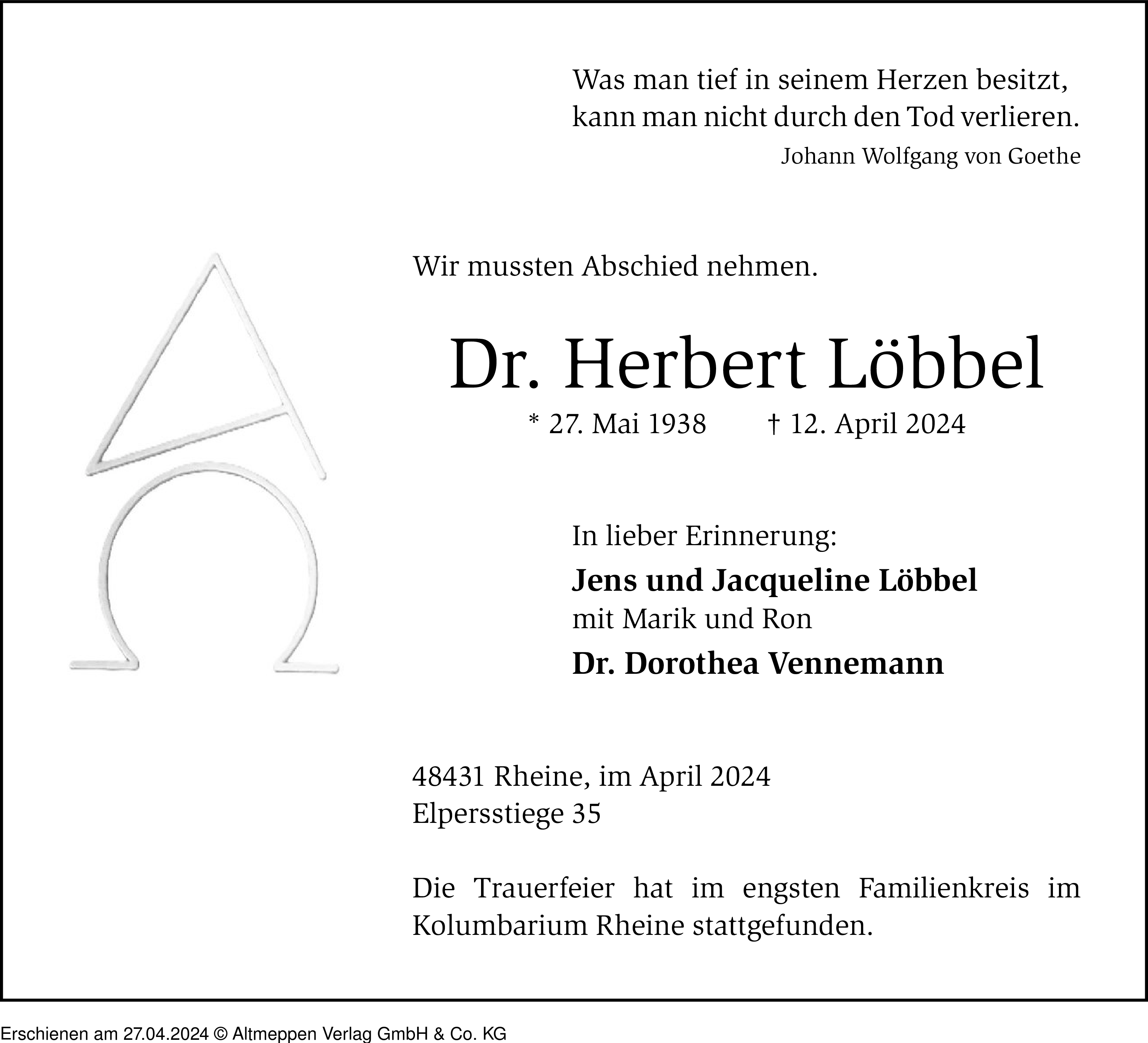 Was man tief in seinem Herzen besitzt,
kann man nicht durch den Tod verlieren.
Johann Wolfgang von Goethe

Wir mussten Abschied nehmen.

Dr. Herbert Löbbel

* 27. Mai 1938 † 12. April 2024

In lieber Erinnerung:

Jens und Jacqueline Löbbel
mit Marik und Ron

Dr. Dorothea Vennemann

48431 Rheine, im April 2024
Elpersstiege 35

Die Trauerfeier hat im engsten Familienkreis im Kolumbarium Rheine stattgefunden.

Erschienen am 27.04.2024 © Altmeppen Verlag GmbH & Co. KG